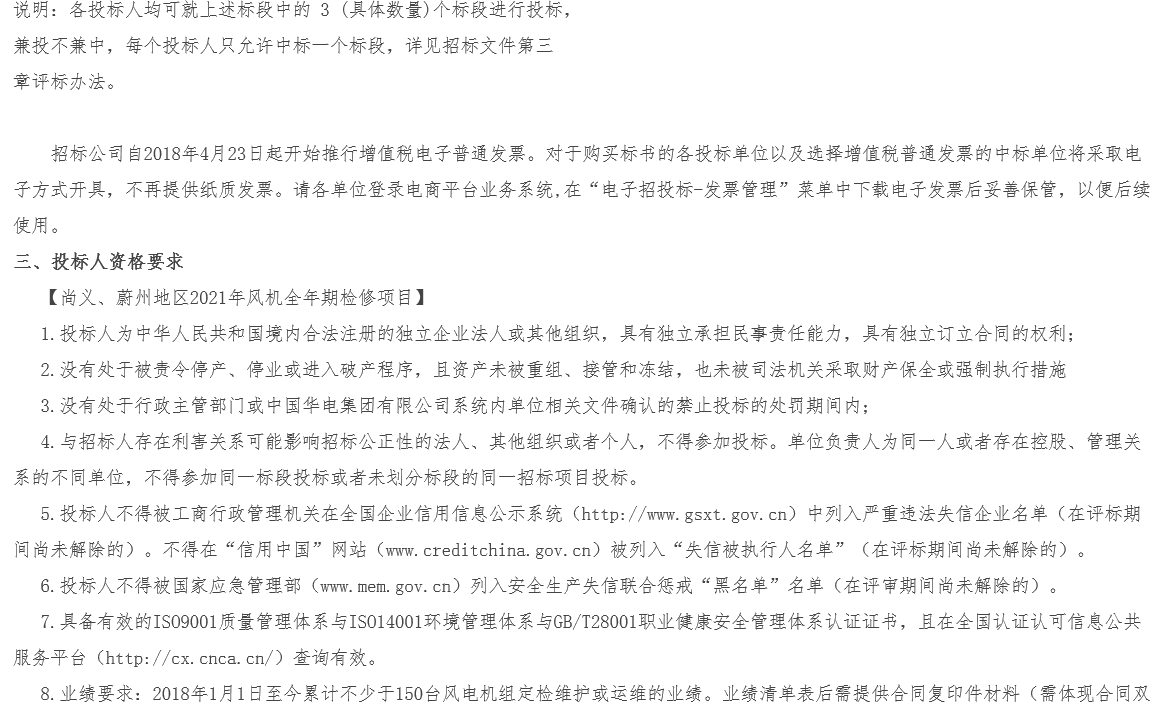 说明：各投标人均可就上述标段中的 3 (具体数量)个标段进行投标，兼投不兼中，每个投标人只允许中标一个标段，详见招标文件第三章评标办法。

招标公司自2018年4月23日起开始推行增值税电子普通发票。对于购买标书的各投标单位以及选择增值税普通发票的中标单位将采取电子方式开具，不再提供纸质发票。请各单位登录电商平台业务系统,在“电子招投标-发票管理”菜单中下载电子发票后妥善保管，以便后续使用。

三、投标人资格要求

【尚义、蔚州地区2021年风机全年期检修项目】

1.投标人为中华人民共和国境内合法注册的独立企业法人或其他组织，具有独立承担民事责任能力，具有独立订立合同的权利；

2.没有处于被责令停产、停业或进入破产程序，且资产未被重组、接管和冻结，也未被司法机关采取财产保全或强制执行措施

3.没有处于行政主管部门或中国华电集团有限公司系统内单位相关文件确认的禁止投标的处罚期间内；

4.与招标人存在利害关系可能影响招标公正性的法人、其他组织或者个人，不得参加投标。单位负责人为同一人或者存在控股、管理关系的不同单位，不得参加同一标段投标或者未划分标段的同一招标项目投标。

5.投标人不得被工商行政管理机关在全国企业信用信息公示系统（http://www.gsxt.gov.cn）中列入严重违法失信企业名单（在评标期间尚未解除的）。不得在“信用中国”网站（www.creditchina.gov.cn）被列入“失信被执行人名单”（在评标期间尚未解除的）。

6.投标人不得被国家应急管理部（www.mem.gov.cn）列入安全生产失信联合惩戒“黑名单”名单（在评审期间尚未解除的）。

7.具备有效的ISO9001质量管理体系与ISO14001环境管理体系与GB/T28001职业健康安全管理体系认证证书，且在全国认证认可信息公共服务平台（http://cx.cnca.cn/）查询有效。

8.业绩要求：2018年1月1日至今累计不少于150台风电机组定检维护或运维的业绩。业绩清单表后需提供合同复印件材料（需体现合同双